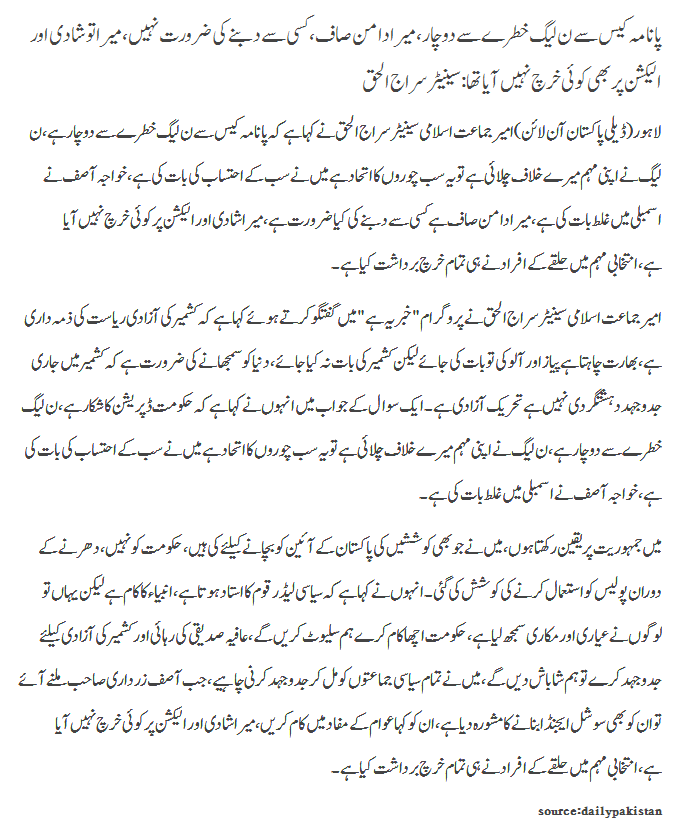 پانامہ کیس سے ن لیگ خطرے سے دوچار، میرا دامن صاف، کسی سے دبنے کی ضرورت نہیں، میرا تو شادی اور الیکشن پر بھی کوئی خرچ نہیں آیا تھا: سینیٹر سراج الحق

لاہور (ڈیلی پاکستان آن لائن) امیر جماعت اسلامی سینیٹر سراج الحق نے کہا ہے کہ پانامہ کیس سے ن لیگ خطرے سے دوچار ہے، ن لیگ نے اپنی مہم میرے خلاف چلائی ہے تو یہ سب چوروں کا اتحاد ہے میں نے سب کے احتساب کی بات کی ہے، خواجہ آصف نے اسمبلی میں غلط بات کی ہے، میرا دامن صاف ہے کسی سے دبنے کی کیا ضرورت ہے، میرا شادی اور الیکشن پر کوئی خرچ نہیں آیا ہے، انتخابی مہم میں حلقے کے افراد نے ہی تمام خرچ برداشت کیا ہے۔

امیر جماعت اسلامی سینیٹر سراج الحق نے پروگرام "خبر یہ ہے" میں گفتگو کرتے ہوئے کہا ہے کہ کشمیر کی آزادی ریاست کی ذمہ داری ہے، بھارت چاہتا ہے پیاز اور آلو کی تو بات کی جائے لیکن کشمیر کی بات نہ کیا جائے، دنیا کو سمجھانے کی ضرورت ہے کہ کشمیر میں جاری جدوجہد دہشتگردی نہیں ہے تحریک آزادی ہے۔ ایک سوال کے جواب میں انہوں نے کہا ہے کہ حکومت ڈپریشن کا شکار ہے، ن لیگ خطرے سے دوچار ہے، ن لیگ نے اپنی مہم میرے خلاف چلائی ہے تو یہ سب چوروں کا اتحاد ہے میں نے سب کے احتساب کی بات کی ہے، خواجہ آصف نے اسمبلی میں غلط بات کی ہے۔

میں جمہوریت پر یقین رکھتا ہوں، میں نے جو بھی کوششیں کی پاکستان کے آئین کو بچانے کیلئے کی ہیں، حکومت کو نہیں، دھرنے کے دوران پولیس کو استعمال کرنے کی کوشش کی گئی۔ انہوں نے کہا ہے کہ سیاسی لیڈر قوم کا استاد ہوتا ہے، انبیاء کا کام ہے لیکن یہاں تو لوگوں نے عیاری اور مکاری سمجھ لیا ہے، حکومت اچھا کام کرے ہم سیلوٹ کریں گے، عافیہ صدیقی کی رہائی اور کشمیر کی آزادی کیلئے جدوجہد کرے تو ہم شاباش دیں گے، میں نے تمام سیاسی جماعتوں کو مل کر جدوجہد کرنی چاہیے، جب آصف زرداری صاحب ملنے آئے تو ان کو بھی سوشل ایجنڈا اپنانے کا مشورہ دیا ہے، ان کو کہا عوام کے مفاد میں کام کریں، میرا شادی اور الیکشن پر کوئی خرچ نہیں آیا ہے، انتخابی مہم میں حلقے کے افراد نے ہی تمام خرچ برداشت کیا ہے۔

source:dailypakistan